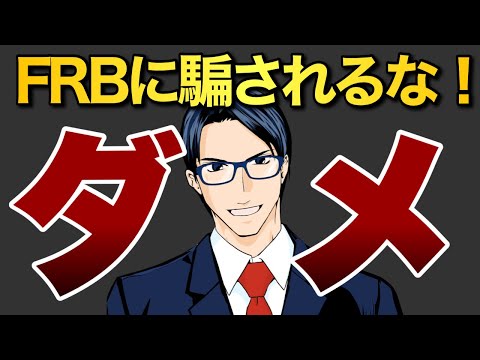 FRBに騙されるな！

ダメ